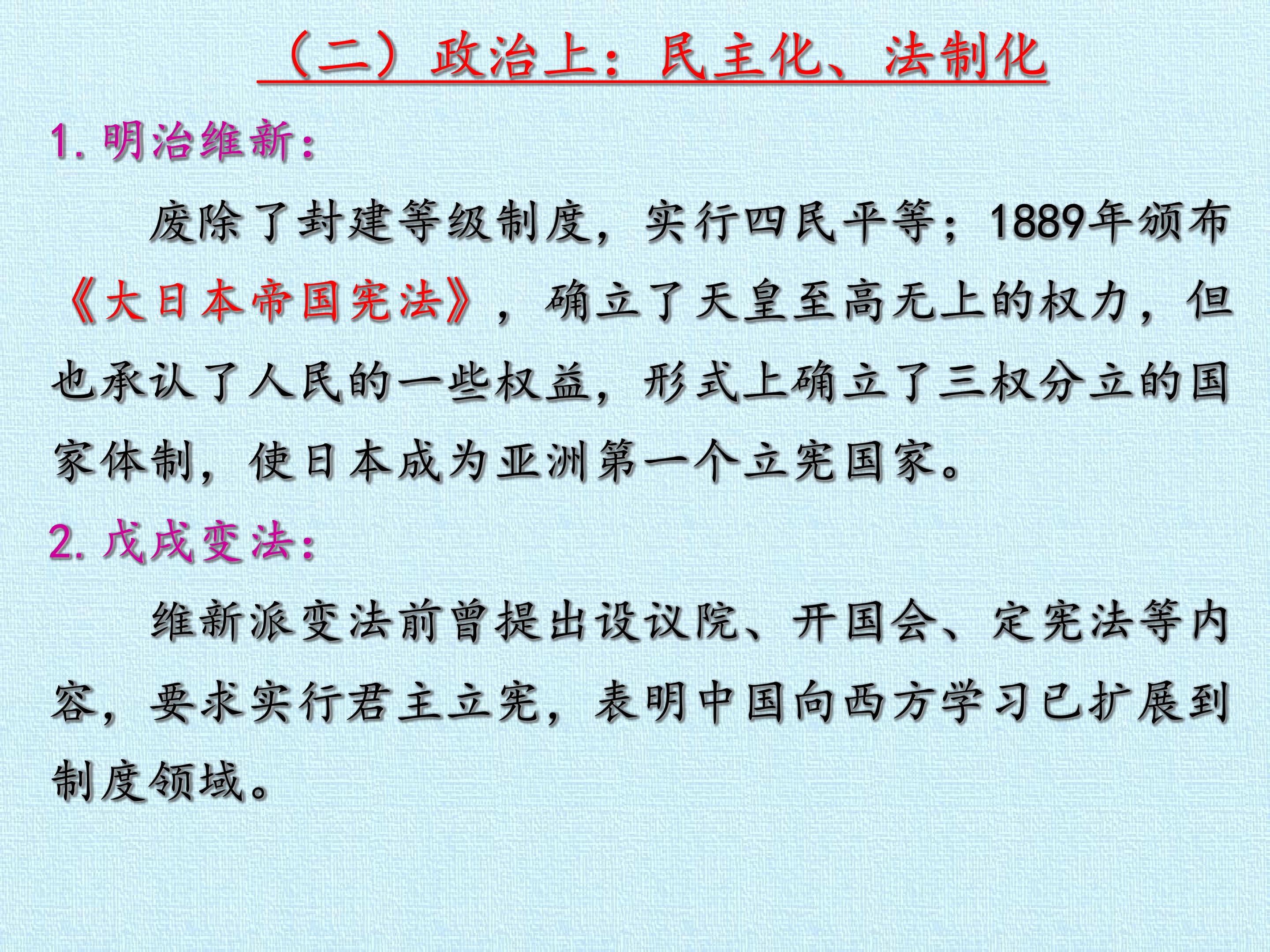 （二）政治上：民主化、法制化

1.明治维新：

废除了封建等级制度，实行四民平等；1889年颁布《大日本帝国宪法》，确立了天皇至高无上的权力，但也承认了人民的一些权益，形式上确立了三权分立的国家体制，使日本成为亚洲第一个立宪国家。

2.戊戌变法：

维新派变法前曾提出设议院、开国会、定宪法等内容，要求实行君主立宪，表明中国向西方学习已扩展到制度领域。